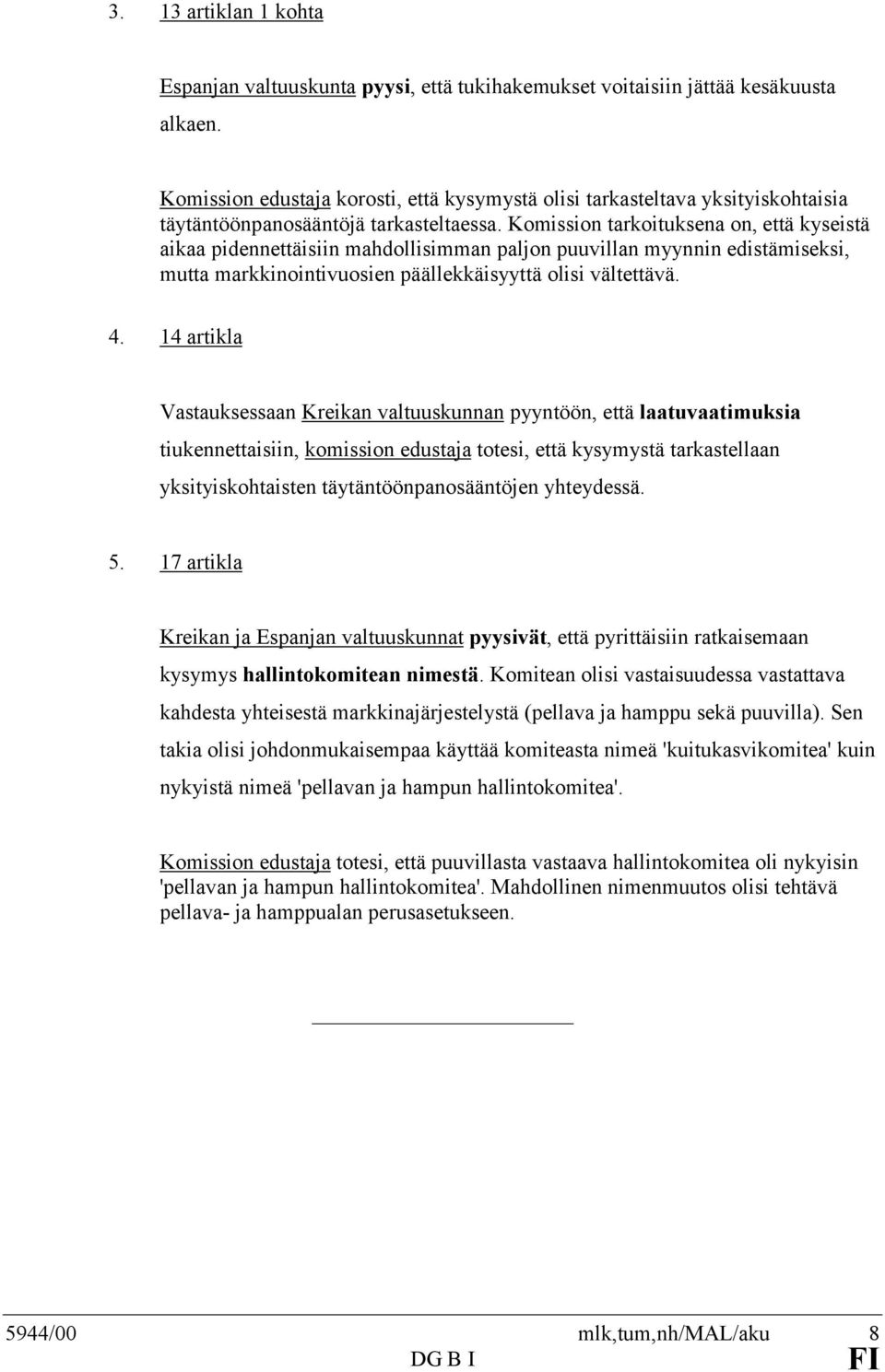 3. 13 artiklan 1 kohta

Espanjan valtuuskunta pyysi, että tukihakemukset voitaisiin jättää kesäkuusta alkaen.

Komission edustaja korosti, että kysymystä olisi tarkasteltava yksityiskohtaisia täytäntöönpanosääntöjä tarkasteltaessa. Komission tarkoituksena on, että kyseistä aikaa pidennettäisiin mahdollisimman paljon puuvillan myynnin edistämiseksi, mutta markkinointivuosien päällekkäisyyttä olisi vältettävä.

4. 14 artikla

Vastauksessaan Kreikan valtuuskunnan pyyntöön, että laatuvaatimuksia tiukennettaisiin, komission edustaja totesi, että kysymystä tarkastellaan yksityiskohtaisten täytäntöönpanosääntöjen yhteydessä.

5. 17 artikla

Kreikan ja Espanjan valtuuskunnat pyysivät, että pyrittäisiin ratkaisemaan kysymys hallintokomitean nimestä. Komitean olisi vastaisuudessa vastattava kahdesta yhteisestä markkinajärjestelystä (pellava ja hamppu sekä puuvilla). Sen takia olisi johdonmukaisempaa käyttää komiteasta nimeä 'kuitukasvikomitea' kuin nykyistä nimeä 'pellavan ja hampun hallintokomitea'.

Komission edustaja totesi, että puuvillasta vastaava hallintokomitea oli nykyisin 'pellavan ja hampun hallintokomitea'. Mahdollinen nimenmuutos olisi tehtävä pellava- ja hamppualan perusasetukseen.

5944/00 mlk,tum,nh/MAL/aku 8
DG B I FI